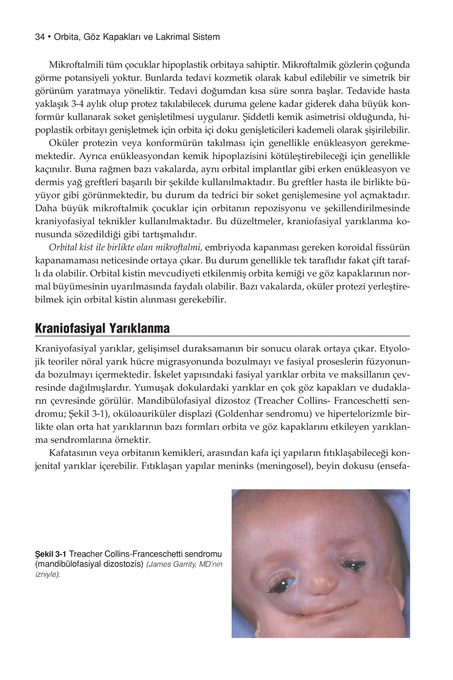 34 • Orbita, Göz Kapakları ve Lakrimal Sistem

Mikroftalmili tüm çocuklar hipoplastik orbitaya sahiptir. Mikroftalmik gözlerin çoğunda görme potansiyeli yoktur. Bunlarda tedavi kozmetik olarak kabul edilebilir ve simetrik bir görünüm yaratmaya yöneliktir. Tedavi doğumdan kısa süre sonra başlar. Tedavide hasta yaklaşık 3-4 aylık olup protez takılabilecek duruma gelene kadar giderek daha büyük konformür kullanarak soket genişletilmesi uygulanır. Şiddetli kemik asimetrisi olduğunda, hipoplastik orbitayı genişletmek için orbita içi doku genişleticileri kademeli olarak şişirilebilir.

Oküler protezin veya konformürün takılması için genellikle enükleasyon gerekmemektedir. Ayrıca enükleasyondan kemik hipoplazisini kötüleştirebileceği için genellikle kaçınılır. Buna rağmen bazı vakalarda, aynı orbital implantlar gibi erken enükleasyon ve dermis yağ greftleri başarılı bir şekilde kullanılmaktadır. Bu greftler hasta ile birlikte büyüyor gibi görünmektedir, bu durum da tedrici bir soket genişlemesine yol açmaktadır. Daha büyük mikroftalmik çocuklar için orbitanın repozisyonu ve şekillendirilmesinde kraniyofasiyal teknikler kullanılmaktadır. Bu düzeltmeler, kraniofasiyal yarıklanma konusunda sözedildiği gibi tartışmalıdır.

Orbital kist ile birlikte olan mikroftalmi, embriyoda kapanması gereken koroidal fissürün kapanamaması neticesinde ortaya çıkar. Bu durum genellikle tek taraflıdır fakat çift taraflı da olabilir. Orbital kistin mevcudiyeti etkilenmiş orbita kemiği ve göz kapaklarının normal büyümesinin uyarılmasında faydalı olabilir. Bazı vakalarda, oküler protezi yerleştirebilmek için orbital kistin alınması gerekebilir.

Kraniofasiyal Yarıklanma

Kraniyofasiyal yarıklar, gelişimsel duraksamanın bir sonucu olarak ortaya çıkar. Etyolojik teoriler nöral yarık hücre migrasyonunda bozulmayı ve fasiyal proseslerin füzyonunda bozulmayı içermektedir. İskelet yapısındaki fasiyal yarıklar orbita ve maksillanın çevresinde dağılmışlardır. Yumuşak dokulardaki yarıklar en çok göz kapakları ve dudakların çevresinde görülür. Mandibülofasiyal dizostoz (Treacher Collins- Franceschetti sendromu; Şekil 3-1), oküloauriküler displazi (Goldenhar sendromu) ve hipertelorizmle birlikte olan orta hat yarıklarının bazı formları orbita ve göz kapaklarını etkileyen yarıklanma sendromlarına örnektir.

Kafatasının veya orbitanın kemikleri, arasından kafa içi yapıların fıtıklaşabileceği konjenital yarıklar içerebilir. Fıtıklaşan yapılar meninks (meningosel), beyin dokusu (ensefa-

Şekil 3-1 Treacher Collins-Franceschetti sendromu (mandibülofasiyal dizostozis) (James Garrity, MD'nin izniyle).